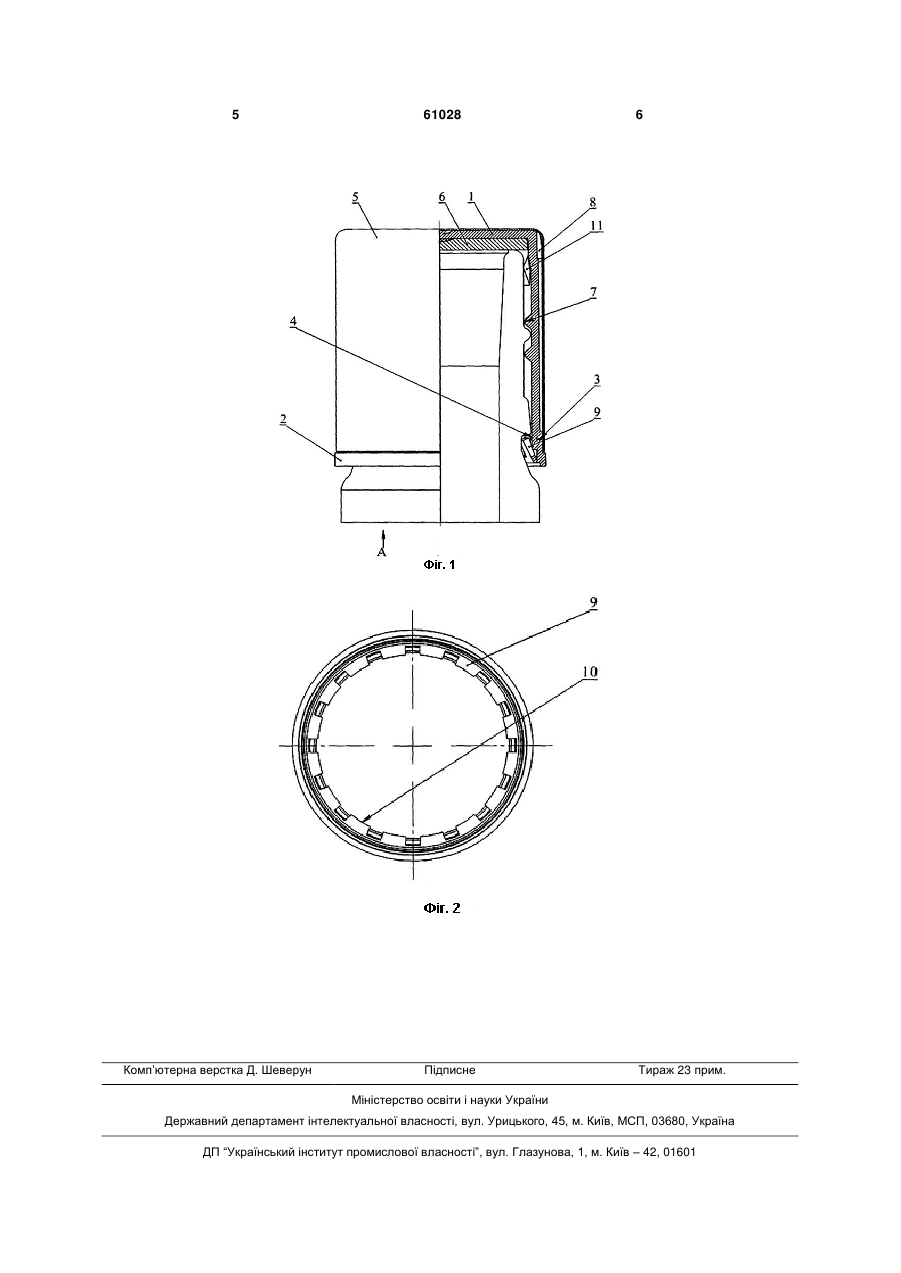 5 61028 6

5
6
1
8
11
7
4
3
9
2
A
Фіг. 1

9
10

Фіг. 2

Комп'ютерна верстка Д. Шеверун Підписне Тираж 23 прим.

Міністерство освіти і науки України

Державний департамент інтелектуальної власності, вул. Урицького, 45, м. Київ, МСП, 03680, Україна

ДП "Український інститут промислової власності", вул. Глазунова, 1, м. Київ – 42, 01601